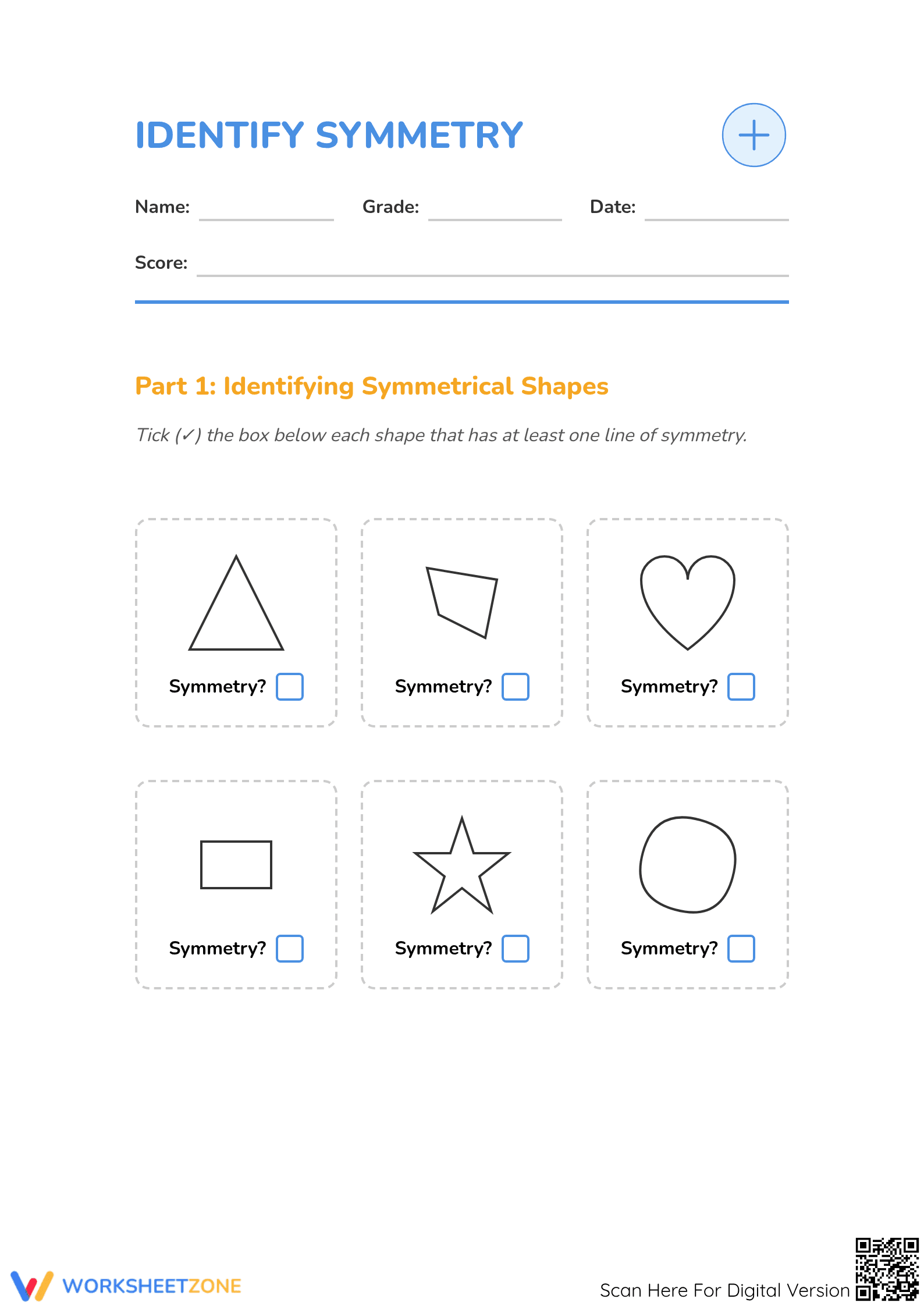 IDENTIFY SYMMETRY

Name: ____ Grade: ____ Date: ____

Score: ____

Part 1: Identifying Symmetrical Shapes

Tick (✓) the box below each shape that has at least one line of symmetry.

Symmetry? ☐

Symmetry? ☐

Symmetry? ☐

Symmetry? ☐

Symmetry? ☐

Symmetry? ☐

WORKSHEETZONE

Scan Here For Digital Version